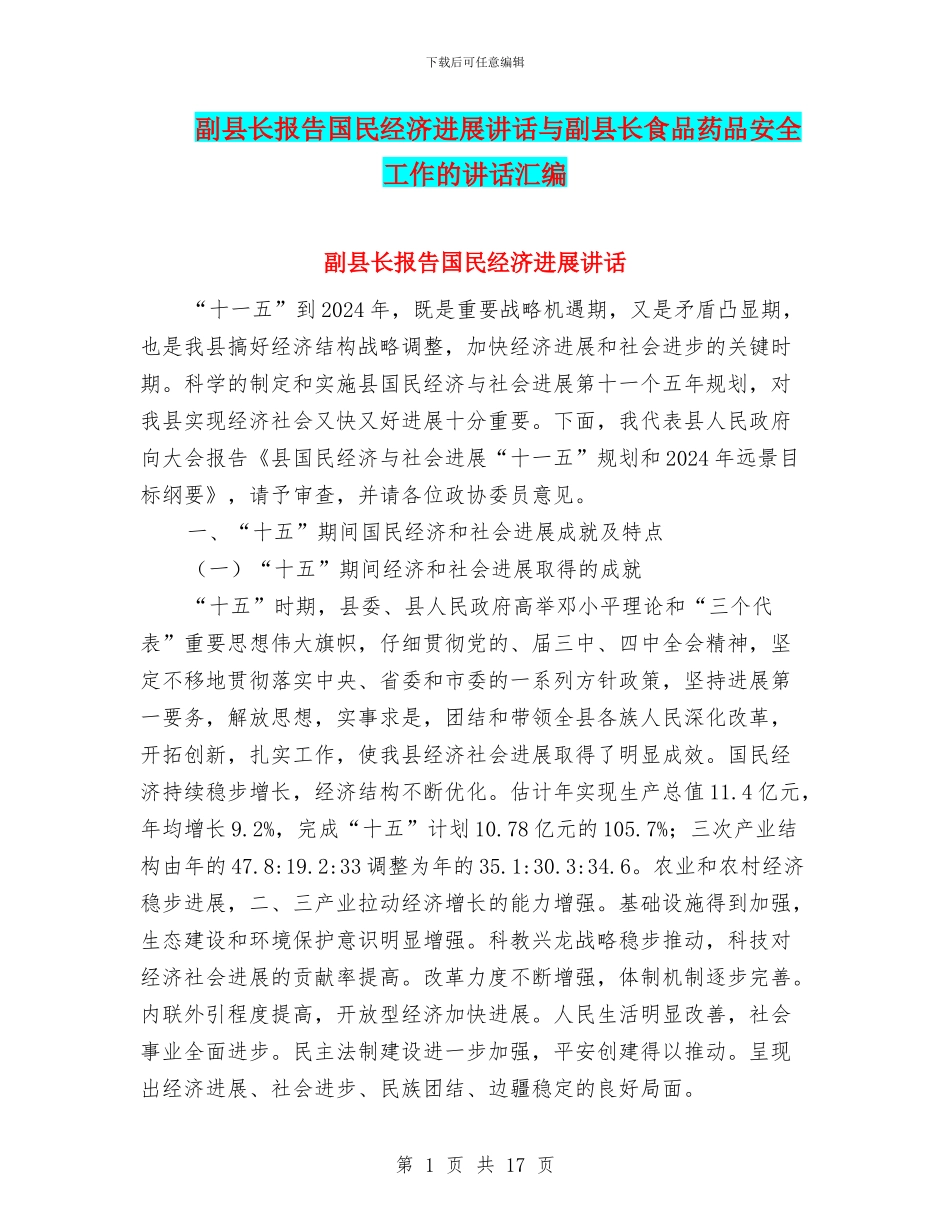 下载后可任意编辑

副县长报告国民经济进展讲话与副县长食品药品安全工作的讲话汇编

副县长报告国民经济进展讲话

“十一五”到2024年，既是重要战略机遇期，又是矛盾凸显期，也是我县搞好经济结构战略调整，加快经济进展和社会进步的关键时期。科学的制定和实施县国民经济与社会进展第十一个五年规划，对我县实现经济社会又快又好进展十分重要。下面，我代表县人民政府向大会报告《县国民经济与社会进展“十一五”规划和2024年远景目标纲要》，请予审查，并请各位政协委员意见。

一、“十五”期间国民经济和社会进展成就及特点

（一）“十五”期间经济和社会进展取得的成就

“十五”时期，县委、县人民政府高举邓小平理论和“三个代表”重要思想伟大旗帜，仔细贯彻党的、届三中、四中全会精神，坚定不移地贯彻落实中央、省委和市委的一系列方针政策，坚持进展第一要务，解放思想，实事求是，团结和带领全县各族人民深化改革，开拓创新，扎实工作，使我县经济社会进展取得了明显成效。国民经济持续稳步增长，经济结构不断优化。估计年实现生产总值11.4亿元，年均增长9.2%，完成“十五”计划10.78亿元的105.7%；三次产业结构由年的47.8:19.2:33调整为年的35.1:30.3:34.6。农业和农村经济稳步进展，二、三产业拉动经济增长的能力增强。基础设施得到加强，生态建设和环境保护意识明显增强。科教兴龙战略稳步推动，科技对经济社会进展的贡献率提高。改革力度不断增强，体制机制逐步完善。内联外引程度提高，开放型经济加快进展。人民生活明显改善，社会事业全面进步。民主法制建设进一步加强，平安创建得以推动。呈现出经济进展、社会进步、民族团结、边疆稳定的良好局面。

第 1 页 共 17 页